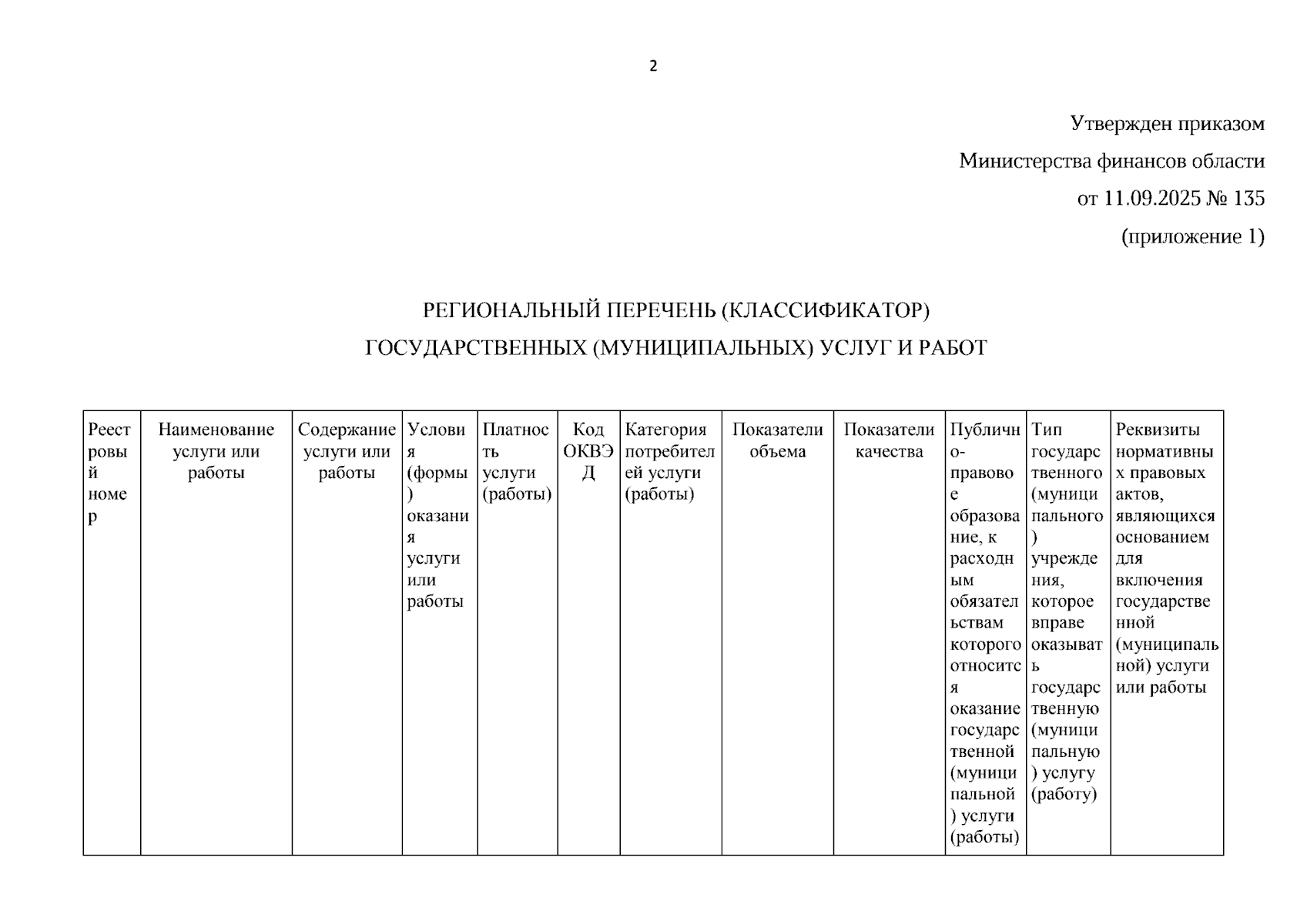 2

Утвержден приказом

Министерства финансов области

от 11.09.2025 № 135

(приложение 1)

РЕГИОНАЛЬНЫЙ ПЕРЕЧЕНЬ (КЛАССИФИКАТОР)

ГОСУДАРСТВЕННЫХ (МУНИЦИПАЛЬНЫХ) УСЛУГ И РАБОТ

| Реестровый номер | Наименование услуги или работы | Содержание услуги или работы | Условия (формы) оказания услуги или работы | Платность услуги (работы) | Код ОКВЭД | Категория потребителей услуги (работы) | Показатели объема | Показатели качества | Публично-правовое образование, к расходным обязательствам которого относится оказание государственной (муниципальной) услуги (работы) | Тип государственного (муниципального) учреждения, которое вправе оказывать государственную (муниципальную) услугу (работу) | Реквизиты нормативных правовых актов, являющихся основанием для включения государственной (муниципальной) услуги или работы |
|---|---|---|---|---|---|---|---|---|---|---|---|